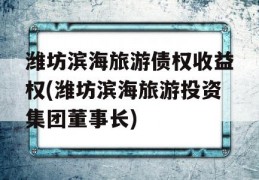 潍坊滨海旅游债权收益权(潍坊滨海旅游投资集团董事长)